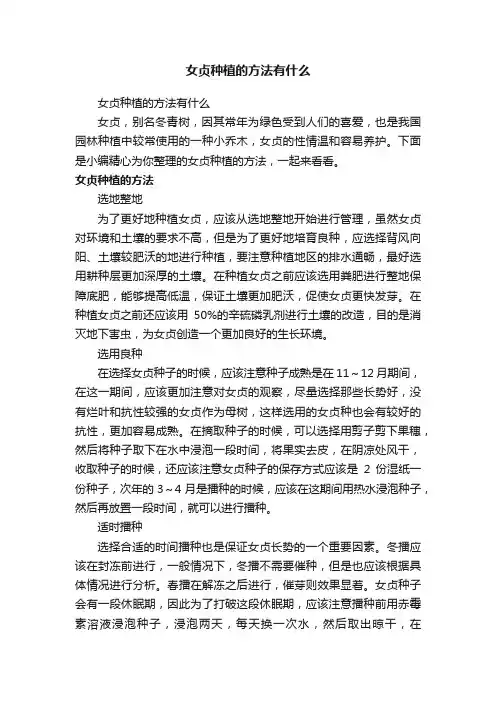 女贞种植的方法有什么

女贞种植的方法有什么

女贞，别名冬青树，因其常年为绿色受到人们的喜爱，也是我国园林种植中较常使用的一种小乔木，女贞的性情温和容易养护。下面是小编精心为你整理的女贞种植的方法，一起来看看。

女贞种植的方法

选地整地

为了更好地种植女贞，应该从选地整地开始进行管理，虽然女贞对环境和土壤的要求不高，但是为了更好地培育良种，应选择背风向阳、土壤较肥沃的地进行种植，要注意种植地区的排水通畅，最好选用耕种层更加深厚的土壤。在种植女贞之前应该选用粪肥进行整地保障底肥，能够提高低温，保证土壤更加肥沃，促使女贞更快发芽。在种植女贞之前还应该用 50%的辛硫磷乳剂进行土壤的改造，目的是消灭地下害虫，为女贞创造一个更加良好的生长环境。

选用良种

在选择女贞种子的时候，应该注意种子成熟是在 11～12 月期间，在这一期间，应该更加注意对女贞的观察，尽量选择那些长势好，没有烂叶和抗性较强的女贞作为母树，这样选用的女贞种也会有较好的抗性，更加容易成熟。在摘取种子的时候，可以选择用剪子剪下果穗，然后将种子取下在水中浸泡一段时间，将果实去皮，在阴凉处风干，收取种子的时候，还应该注意女贞种子的保存方式应该是 2 份湿纸一份种子，次年的 3～4 月是播种的时候，应该在这期间用热水浸泡种子，然后再放置一段时间，就可以进行播种。

适时播种

选择合适的时间播种也是保证女贞长势的一个重要因素。冬播应该在封冻前进行，一般情况下，冬播不需要催种，但是也应该根据具体情况进行分析。春播在解冻之后进行，催芽则效果显著。女贞种子会有一段休眠期，因此为了打破这段休眠期，应该注意播种前用赤霉素溶液浸泡种子，浸泡两天，每天换一次水，然后取出晾干，在